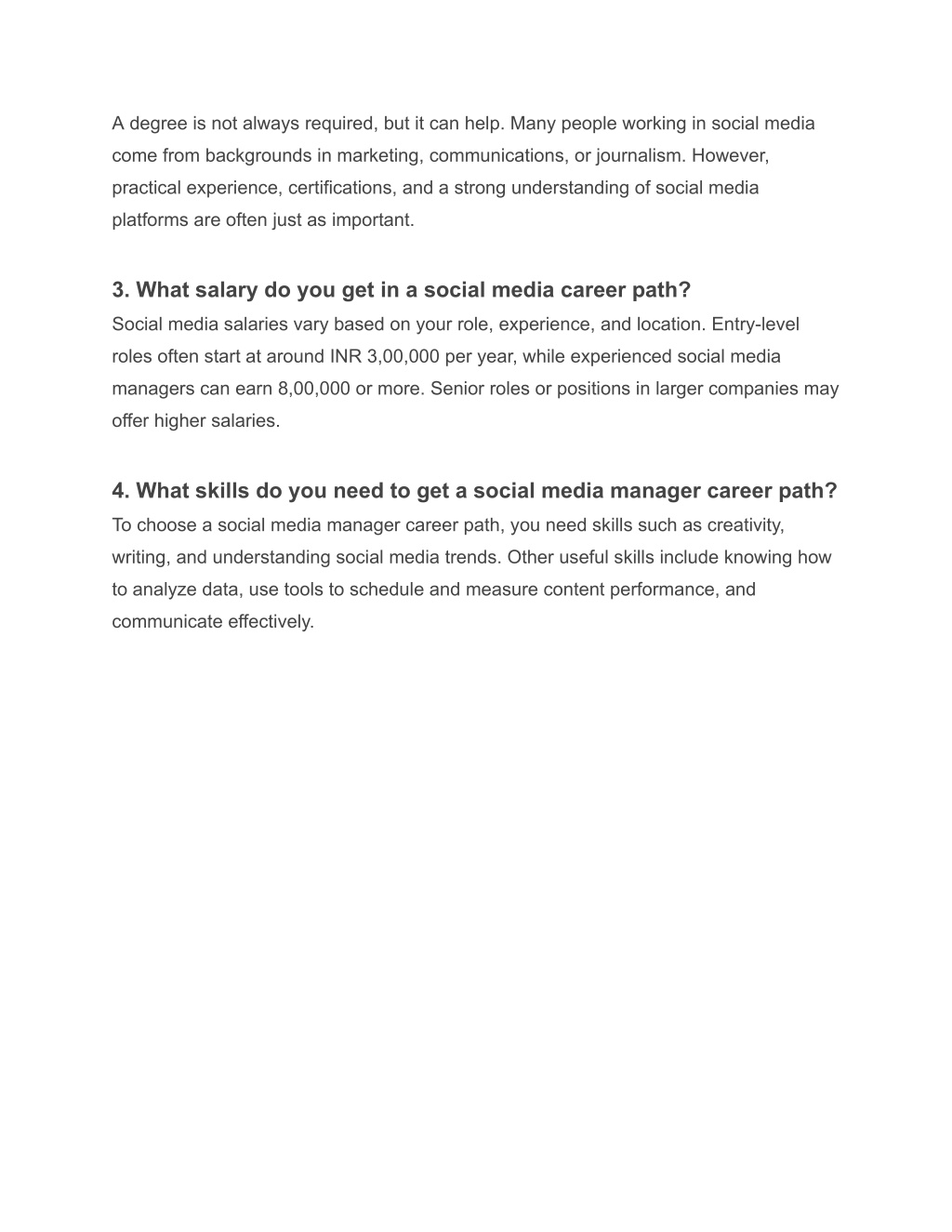 A degree is not always required, but it can help. Many people working in social media come from backgrounds in marketing, communications, or journalism. However, practical experience, certifications, and a strong understanding of social media platforms are often just as important.

3. What salary do you get in a social media career path?

Social media salaries vary based on your role, experience, and location. Entry-level roles often start at around INR 3,00,000 per year, while experienced social media managers can earn 8,00,000 or more. Senior roles or positions in larger companies may offer higher salaries.

4. What skills do you need to get a social media manager career path?

To choose a social media manager career path, you need skills such as creativity, writing, and understanding social media trends. Other useful skills include knowing how to analyze data, use tools to schedule and measure content performance, and communicate effectively.